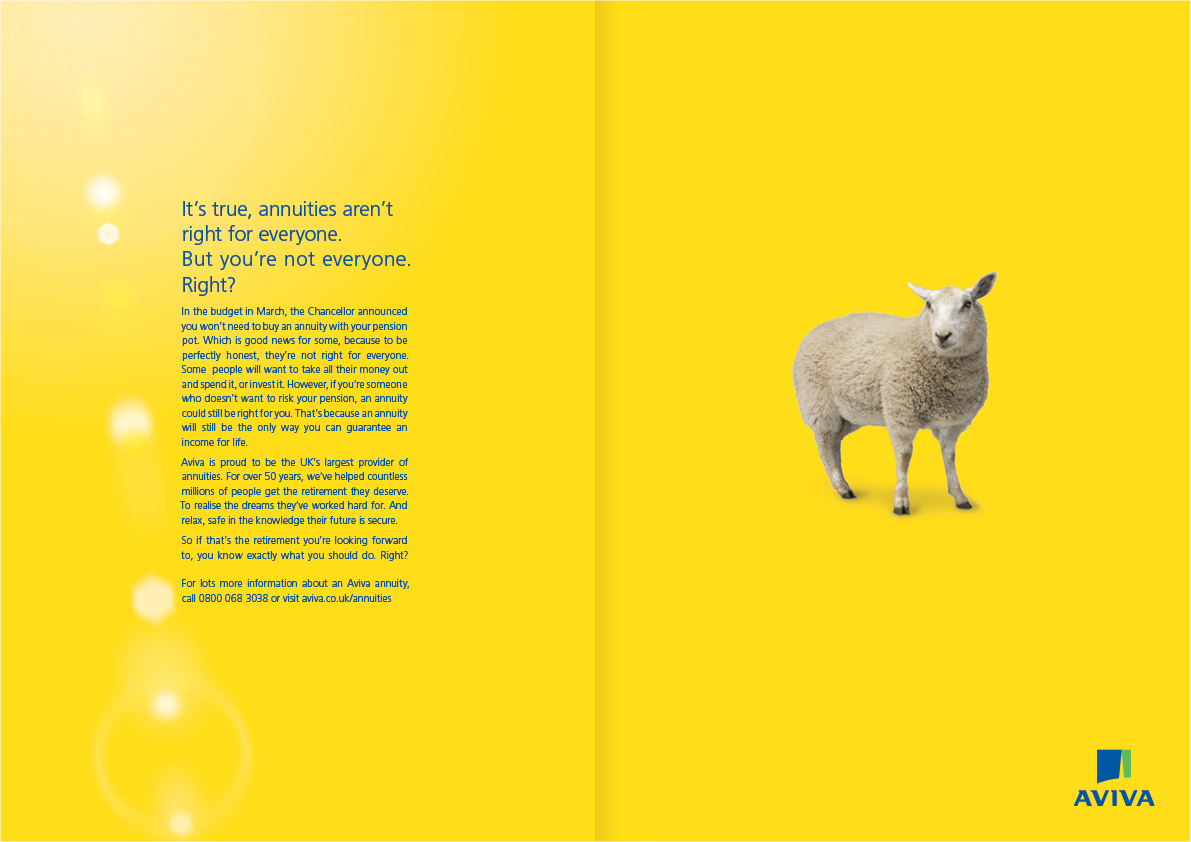 It's true, annuities aren't right for everyone.
But you're not everyone.
Right?

In the budget in March, the Chancellor announced you won't need to buy an annuity with your pension pot. Which is good news for some, because to be perfectly honest, they're not right for everyone. Some people will want to take all their money out and spend it, or invest it. However, if you're someone who doesn't want to risk your pension, an annuity could still be right for you. That's because an annuity will still be the only way you can guarantee an income for life.

Aviva is proud to be the UK's largest provider of annuities. For over 50 years, we've helped countless millions of people get the retirement they deserve. To realise the dreams they've worked hard for. And relax, safe in the knowledge their future is secure.

So if that's the retirement you're looking forward to, you know exactly what you should do. Right?

For lots more information about an Aviva annuity, call 0800 068 3038 or visit aviva.co.uk/annuities

AVIVA